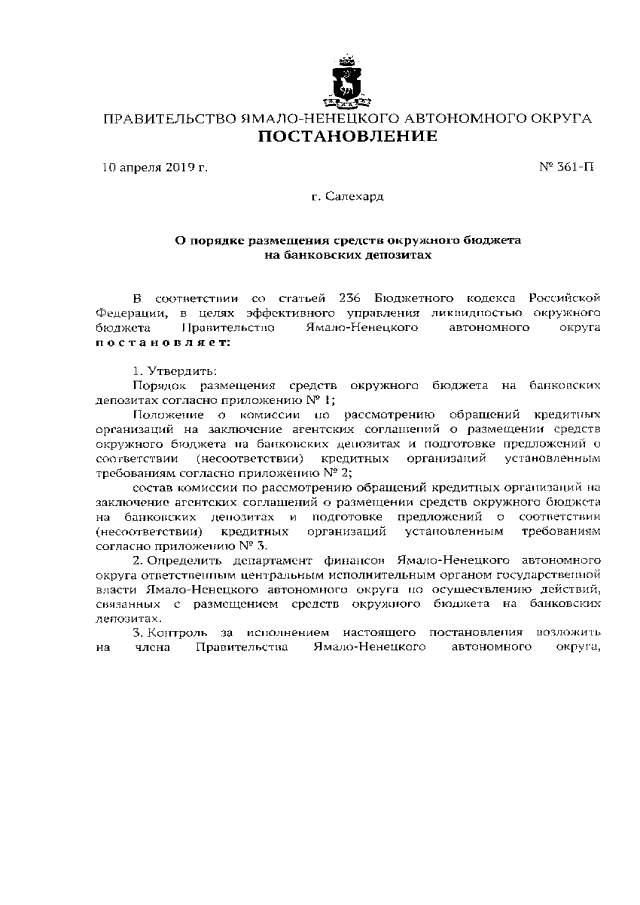 ПРАВИТЕЛЬСТВО ЯМАЛО-НЕНЕЦКОГО АВТОНОМНОГО ОКРУГА
ПОСТАНОВЛЕНИЕ

10 апреля 2019 г.

№ 361-П

г. Салехард

О порядке размещения средств окружного бюджета на банковских депозитах

В соответствии со статьей 236 Бюджетного кодекса Российской Федерации, в целях эффективного управления ликвидностью окружного бюджета Правительство Ямало-Ненецкого автономного округа постановляет:

1. Утвердить:
Порядок размещения средств окружного бюджета на банковских депозитах согласно приложению № 1;
Положение о комиссии по рассмотрению обращений кредитных организаций на заключение агентских соглашений о размещении средств окружного бюджета на банковских депозитах и подготовке предложений о соответствии (несоответствии) кредитных организаций установленным требованиям согласно приложению № 2;
состав комиссии по рассмотрению обращений кредитных организаций на заключение агентских соглашений о размещении средств окружного бюджета на банковских депозитах и подготовке предложений о соответствии (несоответствии) кредитных организаций установленным требованиям согласно приложению № 3.
2. Определить департамент финансов Ямало-Ненецкого автономного округа ответственным центральным исполнительным органом государственной власти Ямало-Ненецкого автономного округа по осуществлению действий, связанных с размещением средств окружного бюджета на банковских депозитах.
3. Контроль за исполнением настоящего постановления возложить на члена Правительства Ямало-Ненецкого автономного округа,